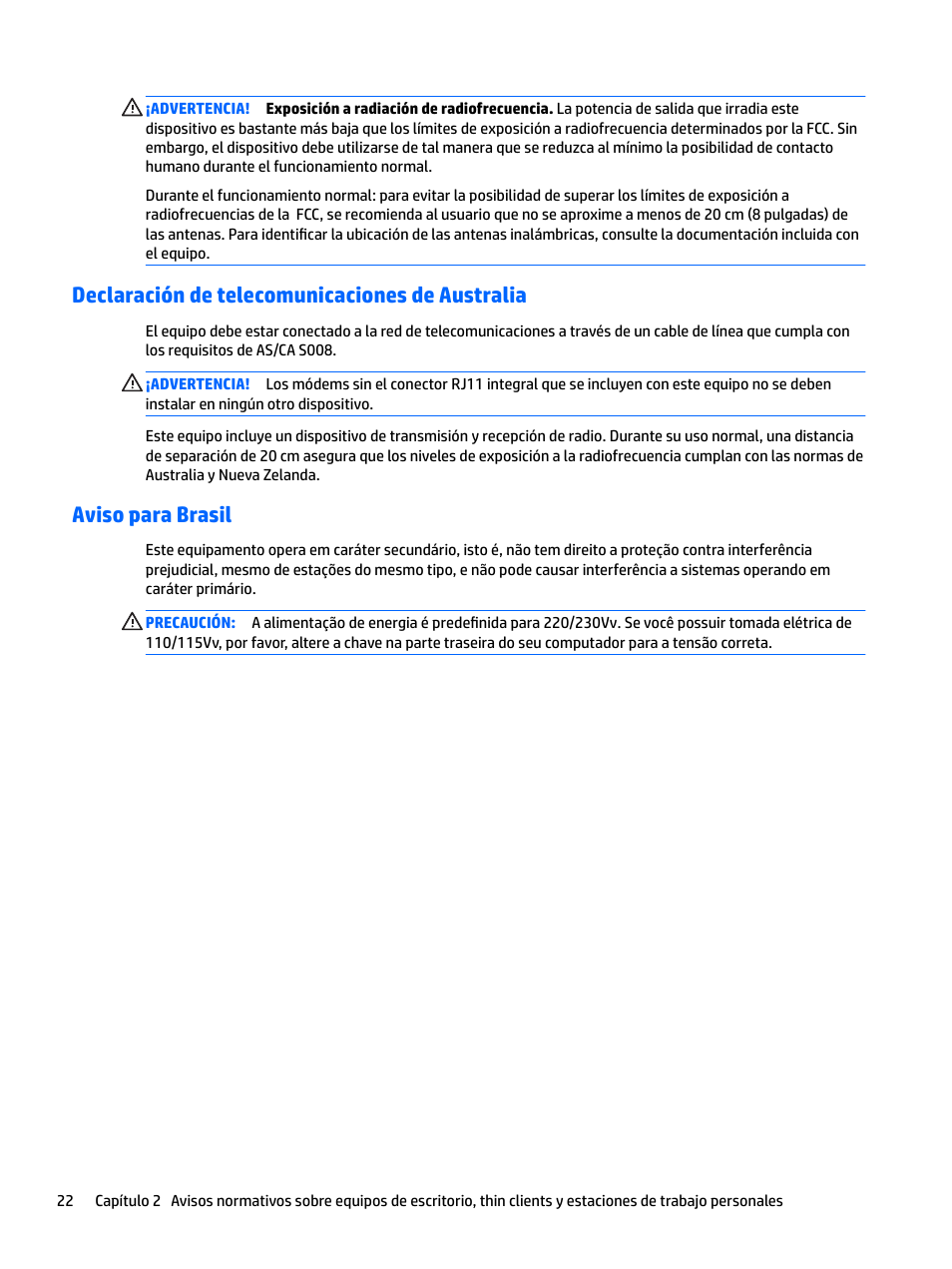 ¡ADVERTENCIA! Exposición a radiación de radiofrecuencia. La potencia de salida que irradia este dispositivo es bastante más baja que los límites de exposición a radiofrecuencia determinados por la FCC. Sin embargo, el dispositivo debe utilizarse de tal manera que se reduzca al mínimo la posibilidad de contacto humano durante el funcionamiento normal.

Durante el funcionamiento normal: para evitar la posibilidad de superar los límites de exposición a radiofrecuencias de la FCC, se recomienda al usuario que no se aproxime a menos de 20 cm (8 pulgadas) de las antenas. Para identificar la ubicación de las antenas inalámbricas, consulte la documentación incluida con el equipo.

Declaración de telecomunicaciones de Australia

El equipo debe estar conectado a la red de telecomunicaciones a través de un cable de línea que cumpla con los requisitos de AS/CA S008.

¡ADVERTENCIA! Los módems sin el conector RJ11 integral que se incluyen con este equipo no se deben instalar en ningún otro dispositivo.

Este equipo incluye un dispositivo de transmisión y recepción de radio. Durante su uso normal, una distancia de separación de 20 cm asegura que los niveles de exposición a la radiofrecuencia cumplan con las normas de Australia y Nueva Zelanda.

Aviso para Brasil

Este equipamento opera em caráter secundário, isto é, não tem direito a proteção contra interferência prejudicial, mesmo de estações do mesmo tipo, e não pode causar interferência a sistemas operando em caráter primário.

PRECAUCIÓN: A alimentação de energia é predefinida para 220/230Vv. Se você possuir tomada elétrica de 110/115Vv, por favor, altere a chave na parte traseira do seu computador para a tensão correta.

22 Capítulo 2 Avisos normativos sobre equipos de escritorio, thin clients y estaciones de trabajo personales